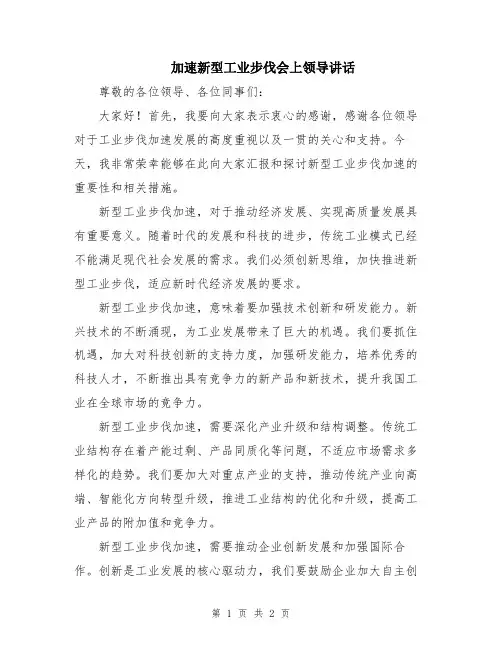 加速新型工业步伐会上领导讲话

尊敬的各位领导、各位同事们：

大家好！首先，我要向大家表示衷心的感谢，感谢各位领导对于工业步伐加速发展的高度重视以及一贯的关心和支持。今天，我非常荣幸能够在此向大家汇报和探讨新型工业步伐加速的重要性和相关措施。

新型工业步伐加速，对于推动经济发展、实现高质量发展具有重要意义。随着时代的发展和科技的进步，传统工业模式已经不能满足现代社会发展的需求。我们必须创新思维，加快推进新型工业步伐，适应新时代经济发展的要求。

新型工业步伐加速，意味着要加强技术创新和研发能力。新兴技术的不断涌现，为工业发展带来了巨大的机遇。我们要抓住机遇，加大对科技创新的支持力度，加强研发能力，培养优秀的科技人才，不断推出具有竞争力的新产品和新技术，提升我国工业在全球市场的竞争力。

新型工业步伐加速，需要深化产业升级和结构调整。传统工业结构存在着产能过剩、产品同质化等问题，不适应市场需求多样化的趋势。我们要加大对重点产业的支持，推动传统产业向高端、智能化方向转型升级，推进工业结构的优化和升级，提高工业产品的附加值和竞争力。

新型工业步伐加速，需要推动企业创新发展和加强国际合作。创新是工业发展的核心驱动力，我们要鼓励企业加大自主创

第 1 页 共 2 页